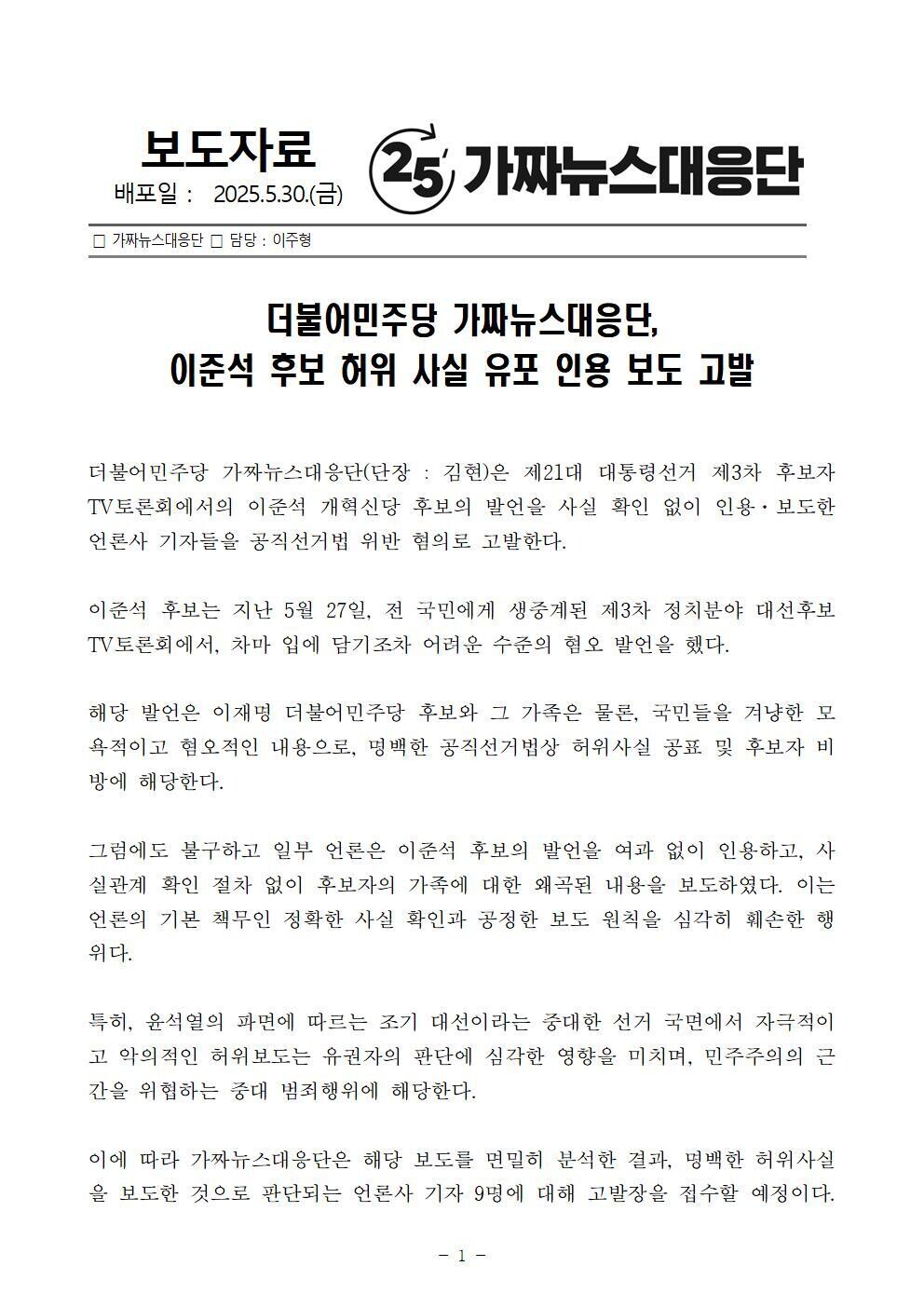 보도자료
배포일 : 2025.5.30.(금)

25 가짜뉴스대응단

□ 가짜뉴스대응단 □ 담당 : 이주형

더불어민주당 가짜뉴스대응단,
이준석 후보 허위 사실 유포 인용 보도 고발

더불어민주당 가짜뉴스대응단(단장 : 김현)은 제21대 대통령선거 제3차 후보자 TV토론회에서의 이준석 개혁신당 후보의 발언을 사실 확인 없이 인용·보도한 언론사 기자들을 공직선거법 위반 혐의로 고발한다.

이준석 후보는 지난 5월 27일, 전 국민에게 생중계된 제3차 정치분야 대선후보 TV토론회에서, 차마 입에 담기조차 어려운 수준의 혐오 발언을 했다.

해당 발언은 이재명 더불어민주당 후보와 그 가족은 물론, 국민들을 겨냥한 모욕적이고 혐오적인 내용으로, 명백한 공직선거법상 허위사실 공표 및 후보자 비방에 해당한다.

그럼에도 불구하고 일부 언론은 이준석 후보의 발언을 여과 없이 인용하고, 사실관계 확인 절차 없이 후보자의 가족에 대한 왜곡된 내용을 보도하였다. 이는 언론의 기본 책무인 정확한 사실 확인과 공정한 보도 원칙을 심각히 훼손한 행위다.

특히, 윤석열의 파면에 따르는 조기 대선이라는 중대한 선거 국면에서 자극적이고 악의적인 허위보도는 유권자의 판단에 심각한 영향을 미치며, 민주주의의 근간을 위협하는 중대 범죄행위에 해당한다.

이에 따라 가짜뉴스대응단은 해당 보도를 면밀히 분석한 결과, 명백한 허위사실을 보도한 것으로 판단되는 언론사 기자 9명에 대해 고발장을 접수할 예정이다.

- 1 -